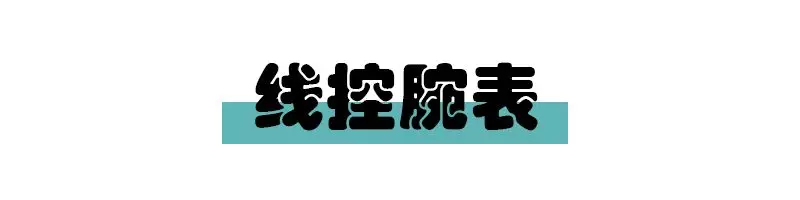 线控腕表